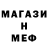 МАГАЗИ
Н
МЕФ